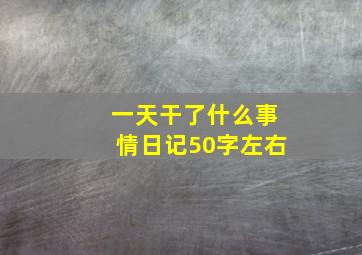 一天干了什么事情日记50字左右